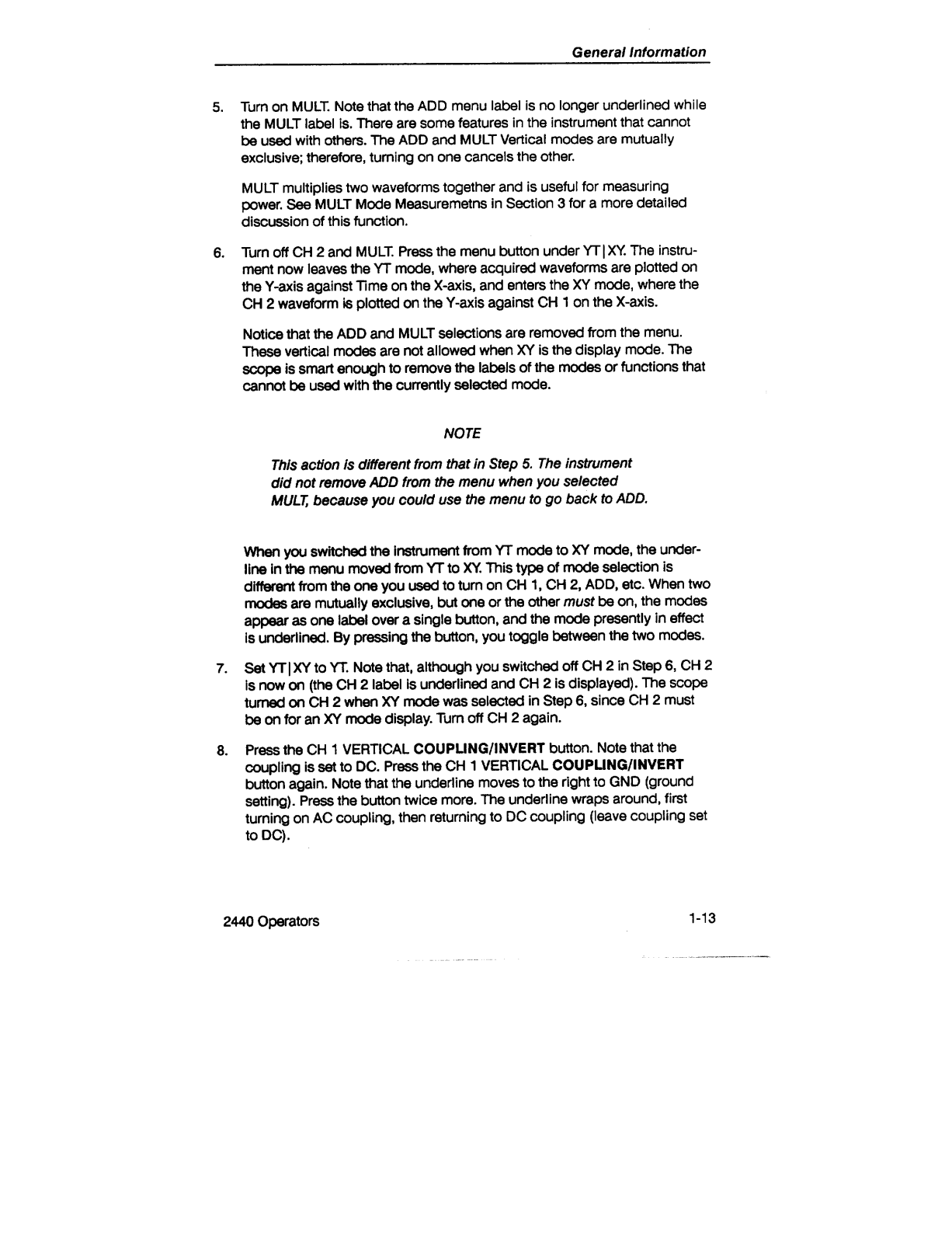 General Information

5. Turn on MULT. Note that the ADD menu label is no longer underlined while the MULT label is. There are some features in the instrument that cannot be used with others. The ADD and MULT Vertical modes are mutually exclusive; therefore, turning on one cancels the other.

MULT multiplies two waveforms together and is useful for measuring power. See MULT Mode Measuremetns in Section 3 for a more detailed discussion of this function.

6. Turn off CH 2 and MULT. Press the menu button under YT|XY. The instrument now leaves the YT mode, where acquired waveforms are plotted on the Y-axis against Time on the X-axis, and enters the XY mode, where the CH 2 waveform is plotted on the Y-axis against CH 1 on the X-axis.

Notice that the ADD and MULT selections are removed from the menu. These vertical modes are not allowed when XY is the display mode. The scope is smart enough to remove the labels of the modes or functions that cannot be used with the currently selected mode.

NOTE

This action is different from that in Step 5. The instrument did not remove ADD from the menu when you selected MULT, because you could use the menu to go back to ADD.

When you switched the instrument from YT mode to XY mode, the underline in the menu moved from YT to XY. This type of mode selection is different from the one you used to turn on CH 1, CH 2, ADD, etc. When two modes are mutually exclusive, but one or the other must be on, the modes appear as one label over a single button, and the mode presently in effect is underlined. By pressing the button, you toggle between the two modes.

7. Set YT|XY to YT. Note that, although you switched off CH 2 in Step 6, CH 2 is now on (the CH 2 label is underlined and CH 2 is displayed). The scope turned on CH 2 when XY mode was selected in Step 6, since CH 2 must be on for an XY mode display. Turn off CH 2 again.

8. Press the CH 1 VERTICAL COUPLING/INVERT button. Note that the coupling is set to DC. Press the CH 1 VERTICAL COUPLING/INVERT button again. Note that the underline moves to the right to GND (ground setting). Press the button twice more. The underline wraps around, first turning on AC coupling, then returning to DC coupling (leave coupling set to DC).

2440 Operators 1-13